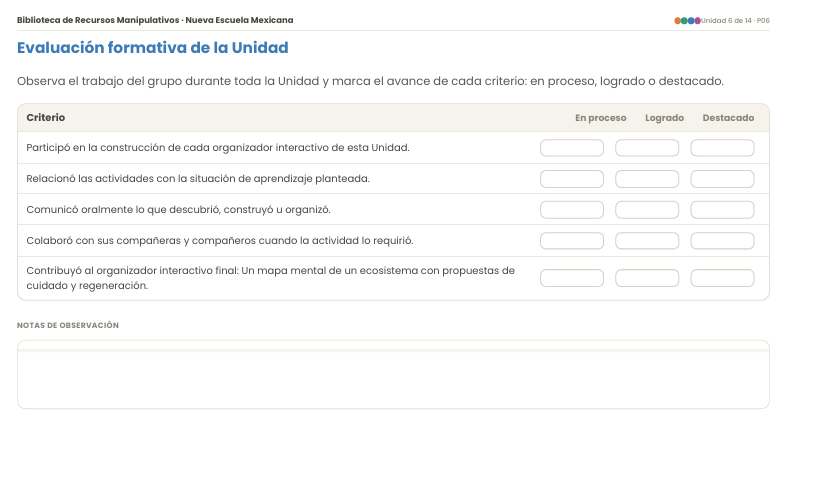 Biblioteca de Recursos Manipulativos · Nueva Escuela Mexicana

Unidad 6 de 14 · P06

Evaluación formativa de la Unidad

Observa el trabajo del grupo durante toda la Unidad y marca el avance de cada criterio: en proceso, logrado o destacado.

| Criterio | En proceso | Logrado | Destacado |
|---|---|---|---|
| Participó en la construcción de cada organizador interactivo de esta Unidad. | | | |
| Relacionó las actividades con la situación de aprendizaje planteada. | | | |
| Comunicó oralmente lo que descubrió, construyó u organizó. | | | |
| Colaboró con sus compañeras y compañeros cuando la actividad lo requirió. | | | |
| Contribuyó al organizador interactivo final: Un mapa mental de un ecosistema con propuestas de cuidado y regeneración. | | | |

NOTAS DE OBSERVACIÓN